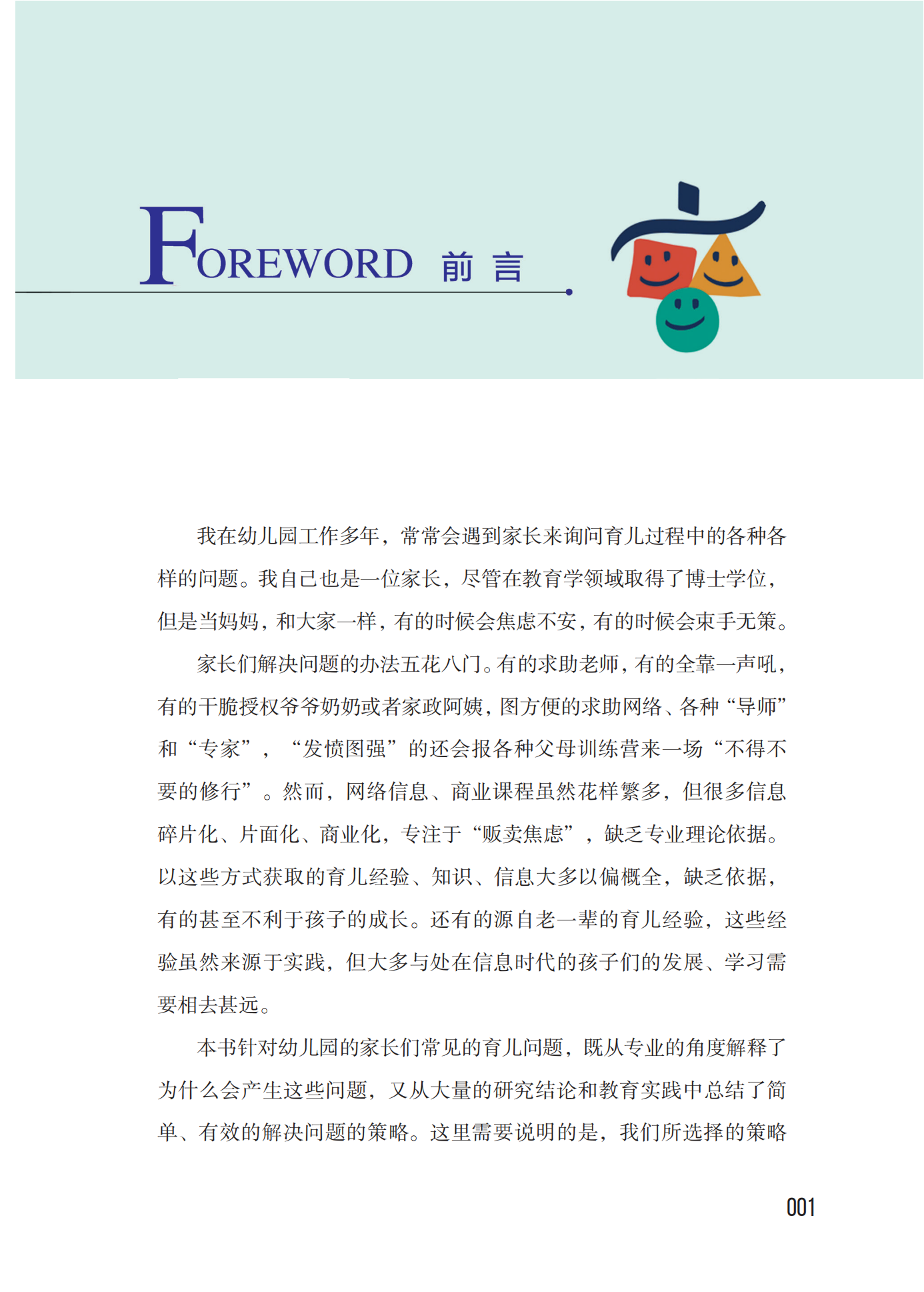 FOREWORD 前言

我在幼儿园工作多年，常常会遇到家长来询问育儿过程中的各种各样的问题。我自己也是一位家长，尽管在教育学领域取得了博士学位，但是当妈妈，和大家一样，有的时候会焦虑不安，有的时候会束手无策。

家长们解决问题的办法五花八门。有的求助老师，有的全靠一声吼，有的干脆授权爷爷奶奶或者家政阿姨，图方便的求助网络、各种“导师”和“专家”，“发愤图强”的还会报各种父母训练营来一场“不得不要的修行”。然而，网络信息、商业课程虽然花样繁多，但很多信息碎片化、片面化、商业化，专注于“贩卖焦虑”，缺乏专业理论依据。以这些方式获取的育儿经验、知识、信息大多以偏概全，缺乏依据，有的甚至不利于孩子的成长。还有的源自老一辈的育儿经验，这些经验虽然来源于实践，但大多与处在信息时代的孩子们的发展、学习需要相去甚远。

本书针对幼儿园的家长们常见的育儿问题，既从专业的角度解释了为什么会产生这些问题，又从大量的研究结论和教育实践中总结了简单、有效的解决问题的策略。这里需要说明的是，我们所选择的策略

001